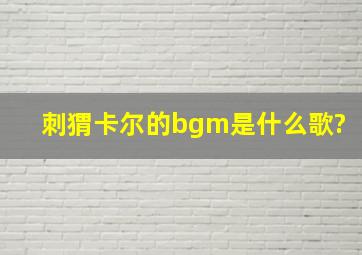 刺猬卡尔的bgm是什么歌?